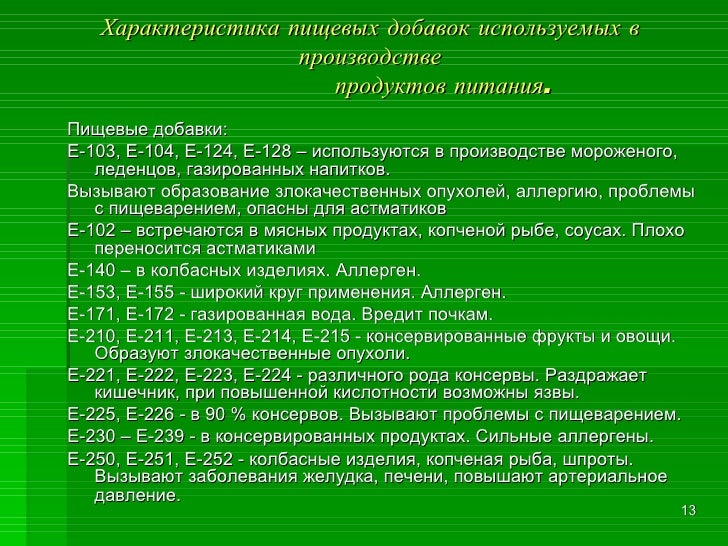 Характеристика пищевых добавок используемых в производстве
продуктов питания.

Пищевые добавки:

Е-103, Е-104, Е-124, Е-128 – используются в производстве мороженого, леденцов, газированных напитков.

Вызывают образование злокачественных опухолей, аллергию, проблемы с пищеварением, опасны для астматиков

Е-102 – встречаются в мясных продуктах, копченой рыбе, соусах. Плохо переносится астматиками

Е-140 – в колбасных изделиях. Аллерген.

Е-153, Е-155 - широкий круг применения. Аллерген.

Е-171, Е-172 - газированная вода. Вредит почкам.

Е-210, Е-211, Е-213, Е-214, Е-215 - консервированные фрукты и овощи. Образуют злокачественные опухоли.

Е-221, Е-222, Е-223, Е-224 - различного рода консервы. Раздражает кишечник, при повышенной кислотности возможны язвы.

Е-225, Е-226 - в 90 % консервов. Вызывают проблемы с пищеварением.

Е-230 – Е-239 - в консервированных продуктах. Сильные аллергены.

Е-250, Е-251, Е-252 - колбасные изделия, копченая рыба, шпроты. Вызывают заболевания желудка, печени, повышают артериальное давление.

13